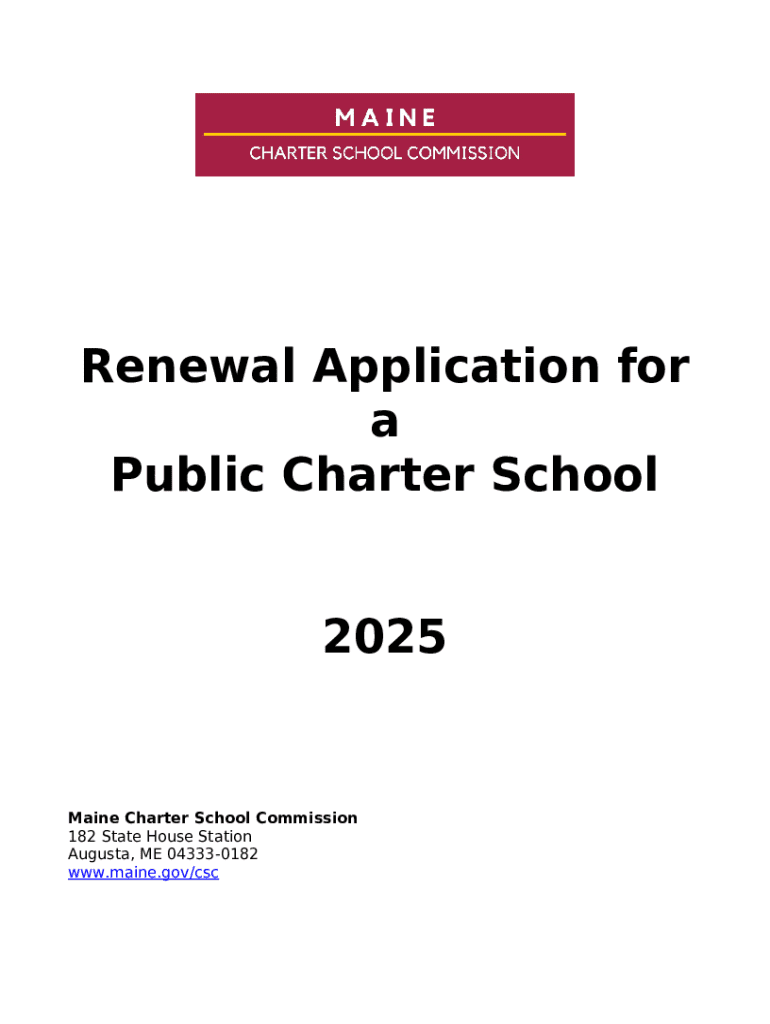 MAINE
CHARTER SCHOOL COMMISSION

Renewal Application for a Public Charter School

2025

Maine Charter School Commission
182 State House Station
Augusta, ME 04333-0182
www.maine.gov/csc